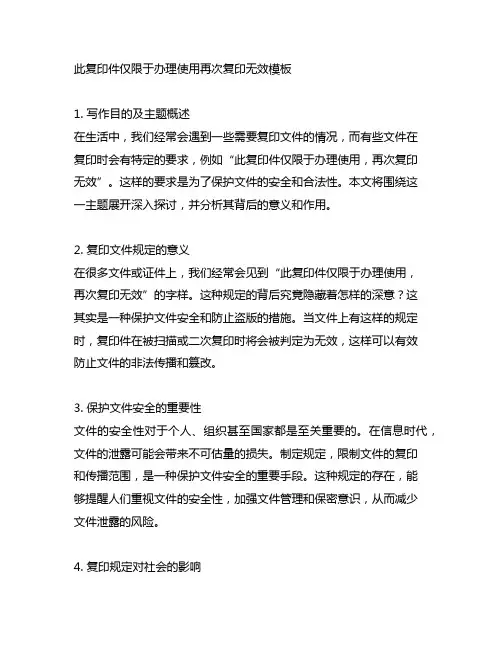 此复印件仅限于办理使用再次复印无效模板

1. 写作目的及主题概述
在生活中，我们经常会遇到一些需要复印文件的情况，而有些文件在复印时会有特定的要求，例如“此复印件仅限于办理使用，再次复印无效”。这样的要求是为了保护文件的安全和合法性。本文将围绕这一主题展开深入探讨，并分析其背后的意义和作用。

2. 复印文件规定的意义
在很多文件或证件上，我们经常会见到“此复印件仅限于办理使用，再次复印无效”的字样。这种规定的背后究竟隐藏着怎样的深意？这其实是一种保护文件安全和防止盗版的措施。当文件上有这样的规定时，复印件在被扫描或二次复印时将会被判定为无效，这样可以有效防止文件的非法传播和篡改。

3. 保护文件安全的重要性
文件的安全性对于个人、组织甚至国家都是至关重要的。在信息时代，文件的泄露可能会带来不可估量的损失。制定规定，限制文件的复印和传播范围，是一种保护文件安全的重要手段。这种规定的存在，能够提醒人们重视文件的安全性，加强文件管理和保密意识，从而减少文件泄露的风险。

4. 复印规定对社会的影响